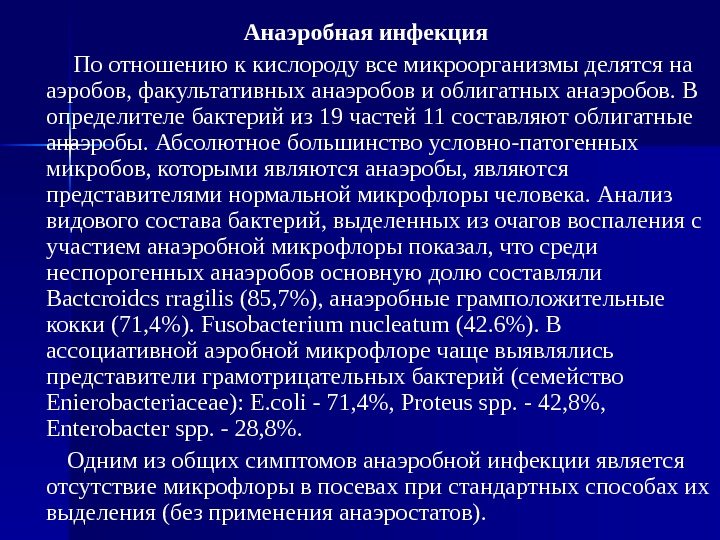 Анаэробная инфекция

По отношению к кислороду все микроорганизмы делятся на аэробов, факультативных анаэробов и облигатных анаэробов. В определителе бактерий из 19 частей 11 составляют облигатные анаэробы. Абсолютное большинство условно-патогенных микробов, которыми являются анаэробы, являются представителями нормальной микрофлоры человека. Анализ видового состава бактерий, выделенных из очагов воспаления с участием анаэробной микрофлоры показал, что среди неспорогенных анаэробов основную долю составляли Bactcroidcs rragilis (85,7%), анаэробные грамположительные кокки (71,4%). Fusobacterium nucleatum (42.6%). В ассоциативной аэробной микрофлоре чаще выявлялись представители грамотрицательных бактерий (семейство Enierobacteriaceae): E.coli - 71,4%, Proteus spp. - 42,8%, Enterobacter spp. - 28,8%.

Одним из общих симптомов анаэробной инфекции является отсутствие микрофлоры в посевах при стандартных способах их выделения (без применения анаэростатов).